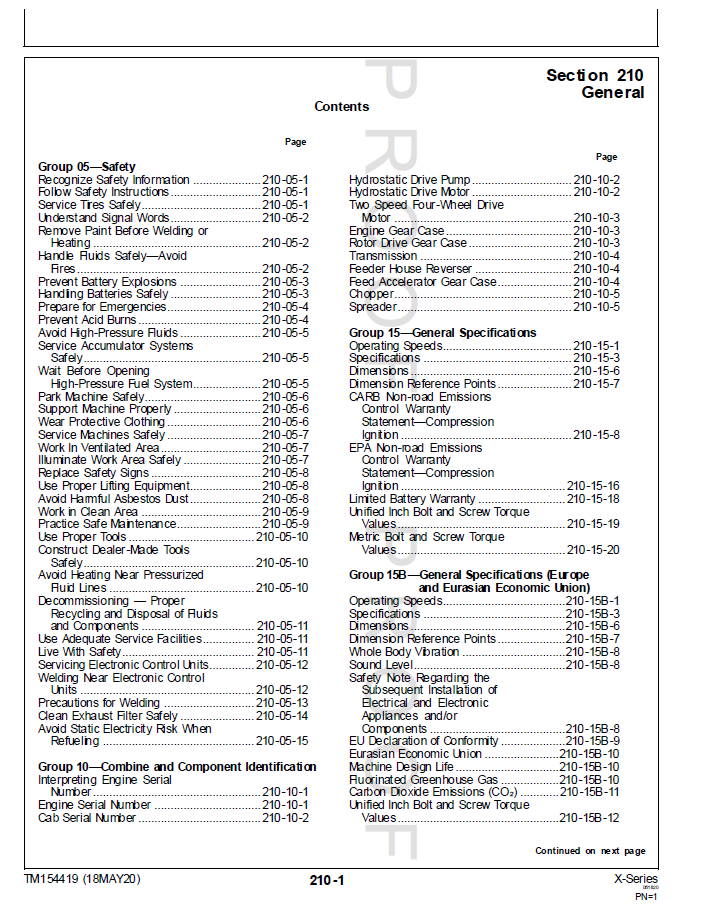 Section 210
General

Contents

Page

Group 05—Safety
Recognize Safety Information 210-05-1
Follow Safety Instructions 210-05-1
Service Tires Safely 210-05-1
Understand Signal Words 210-05-2
Remove Paint Before Welding or Heating 210-05-2
Handle Fluids Safely—Avoid Fires 210-05-2
Prevent Battery Explosions 210-05-3
Handling Batteries Safely 210-05-3
Prepare for Emergencies 210-05-4
Prevent Acid Burns 210-05-4
Avoid High-Pressure Fluids 210-05-5
Service Accumulator Systems Safely 210-05-5
Wait Before Opening High-Pressure Fuel System 210-05-5
Park Machine Safely 210-05-6
Support Machine Properly 210-05-6
Wear Protective Clothing 210-05-6
Service Machines Safely 210-05-7
Work In Ventilated Area 210-05-7
Illuminate Work Area Safely 210-05-7
Replace Safety Signs 210-05-8
Use Proper Lifting Equipment 210-05-8
Avoid Harmful Asbestos Dust 210-05-8
Work in Clean Area 210-05-9
Practice Safe Maintenance 210-05-9
Use Proper Tools 210-05-10
Construct Dealer-Made Tools Safely 210-05-10
Avoid Heating Near Pressurized Fluid Lines 210-05-10
Decommissioning — Proper Recycling and Disposal of Fluids and Components 210-05-11
Use Adequate Service Facilities 210-05-11
Live With Safety 210-05-11
Servicing Electronic Control Units 210-05-12
Welding Near Electronic Control Units 210-05-12
Precautions for Welding 210-05-13
Clean Exhaust Filter Safely 210-05-14
Avoid Static Electricity Risk When Refueling 210-05-15

Group 10—Combine and Component Identification
Interpreting Engine Serial Number 210-10-1
Engine Serial Number 210-10-1
Cab Serial Number 210-10-2

Page

Hydrostatic Drive Pump 210-10-2
Hydrostatic Drive Motor 210-10-2
Two Speed Four-Wheel Drive Motor 210-10-3
Engine Gear Case 210-10-3
Rotor Drive Gear Case 210-10-3
Transmission 210-10-4
Feeder House Reverser 210-10-4
Feed Accelerator Gear Case 210-10-4
Chopper 210-10-5
Spreader 210-10-5

Group 15—General Specifications
Operating Speeds 210-15-1
Specifications 210-15-3
Dimensions 210-15-6
Dimension Reference Points 210-15-7
CARB Non-road Emissions Control Warranty Statement—Compression Ignition 210-15-8
EPA Non-road Emissions Control Warranty Statement—Compression Ignition 210-15-16
Limited Battery Warranty 210-15-18
Unified Inch Bolt and Screw Torque Values 210-15-19
Metric Bolt and Screw Torque Values 210-15-20

Group 15B—General Specifications (Europe and Eurasian Economic Union)
Operating Speeds 210-15B-1
Specifications 210-15B-3
Dimensions 210-15B-6
Dimension Reference Points 210-15B-7
Whole Body Vibration 210-15B-8
Sound Level 210-15B-8
Safety Note Regarding the Subsequent Installation of Electrical and Electronic Appliances and/or Components 210-15B-8
EU Declaration of Conformity 210-15B-9
Eurasian Economic Union 210-15B-10
Machine Design Life 210-15B-10
Fluorinated Greenhouse Gas 210-15B-10
Carbon Dioxide Emissions ($CO_2$) 210-15B-11
Unified Inch Bolt and Screw Torque Values 210-15B-12

Continued on next page

TM154419 (18MAY20)
210-1
X-Series
PN=1

PROOF